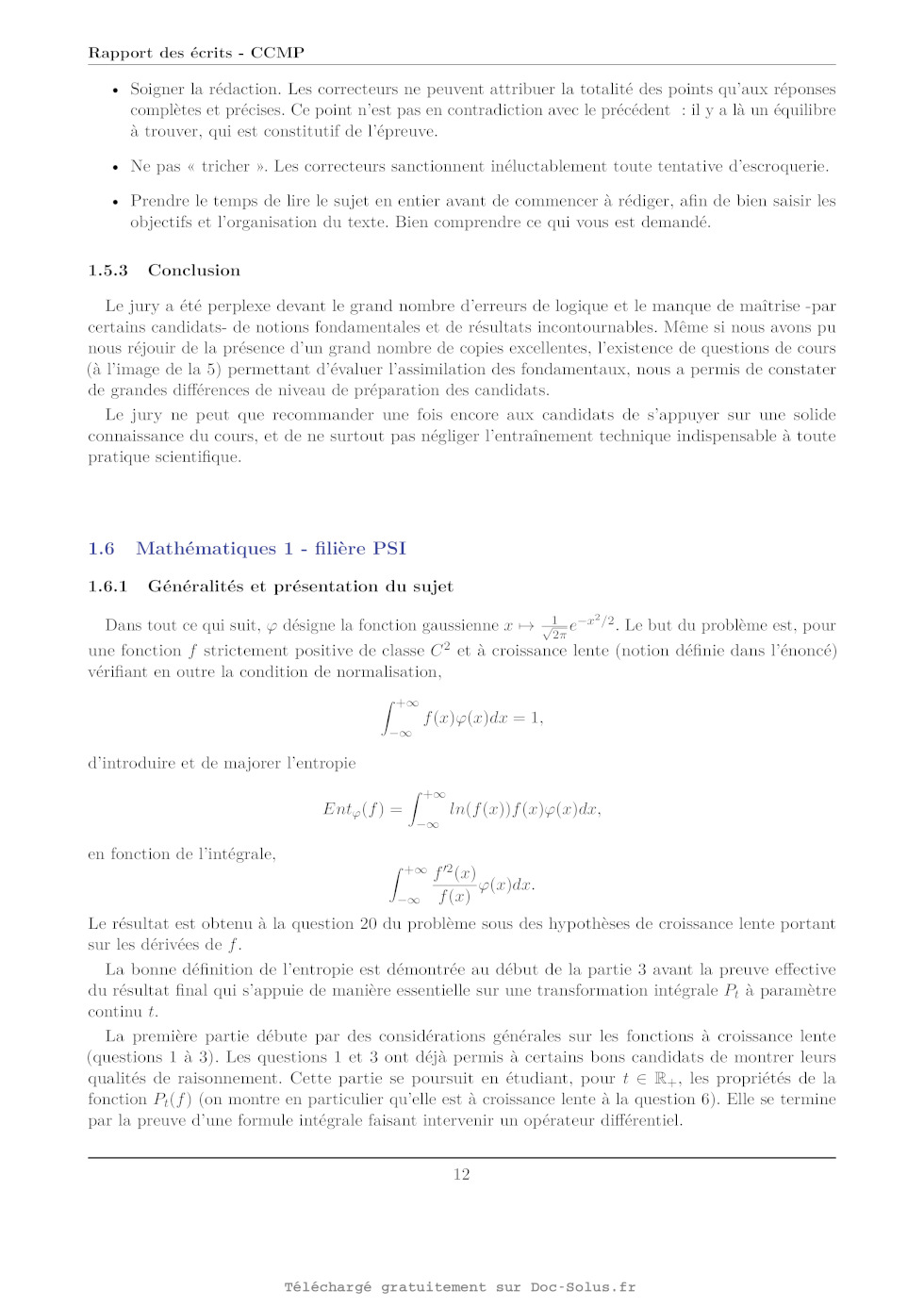 Rapport des écrits - CCMP

• Soigner la rédaction. Les correcteurs ne peuvent attribuer la totalité des points qu'aux réponses complètes et précises. Ce point n'est pas en contradiction avec le précédent : il y a là un équilibre à trouver, qui est constitutif de l'épreuve.

• Ne pas « tricher ». Les correcteurs sanctionnent inéluctablement toute tentative d'escroquerie.

• Prendre le temps de lire le sujet en entier avant de commencer à rédiger, afin de bien saisir les objectifs et l'organisation du texte. Bien comprendre ce qui vous est demandé.

1.5.3 Conclusion

Le jury a été perplexe devant le grand nombre d'erreurs de logique et le manque de maîtrise -par certains candidats- de notions fondamentales et de résultats incontournables. Même si nous avons pu nous réjouir de la présence d'un grand nombre de copies excellentes, l'existence de questions de cours (à l'image de la 5) permettant d'évaluer l'assimilation des fondamentaux, nous a permis de constater de grandes différences de niveau de préparation des candidats.

Le jury ne peut que recommander une fois encore aux candidats de s'appuyer sur une solide connaissance du cours, et de ne surtout pas négliger l'entraînement technique indispensable à toute pratique scientifique.

1.6 Mathématiques 1 - filière PSI

1.6.1 Généralités et présentation du sujet

Dans tout ce qui suit, $\varphi$ désigne la fonction gaussienne $x \mapsto \frac{1}{\sqrt{2\pi}}e^{-x^2/2}$. Le but du problème est, pour une fonction $f$ strictement positive de classe $C^2$ et à croissance lente (notion définie dans l'énoncé) vérifiant en outre la condition de normalisation,

$$\int_{-\infty}^{+\infty} f(x)\varphi(x)dx = 1,$$

d'introduire et de majorer l'entropie

$$Ent_{\varphi}(f) = \int_{-\infty}^{+\infty} ln(f(x))f(x)\varphi(x)dx,$$

en fonction de l'intégrale,

$$\int_{-\infty}^{+\infty} \frac{f'^2(x)}{f(x)}\varphi(x)dx.$$

Le résultat est obtenu à la question 20 du problème sous des hypothèses de croissance lente portant sur les dérivées de $f$.

La bonne définition de l'entropie est démontrée au début de la partie 3 avant la preuve effective du résultat final qui s'appuie de manière essentielle sur une transformation intégrale $P_t$ à paramètre continu $t$.

La première partie débute par des considérations générales sur les fonctions à croissance lente (questions 1 à 3). Les questions 1 et 3 ont déjà permis à certains bons candidats de montrer leurs qualités de raisonnement. Cette partie se poursuit en étudiant, pour $t \in \mathbb{R}_+$, les propriétés de la fonction $P_t(f)$ (on montre en particulier qu'elle est à croissance lente à la question 6). Elle se termine par la preuve d'une formule intégrale faisant intervenir un opérateur différentiel.

12

Téléchargé gratuitement sur Doc-Solus.fr